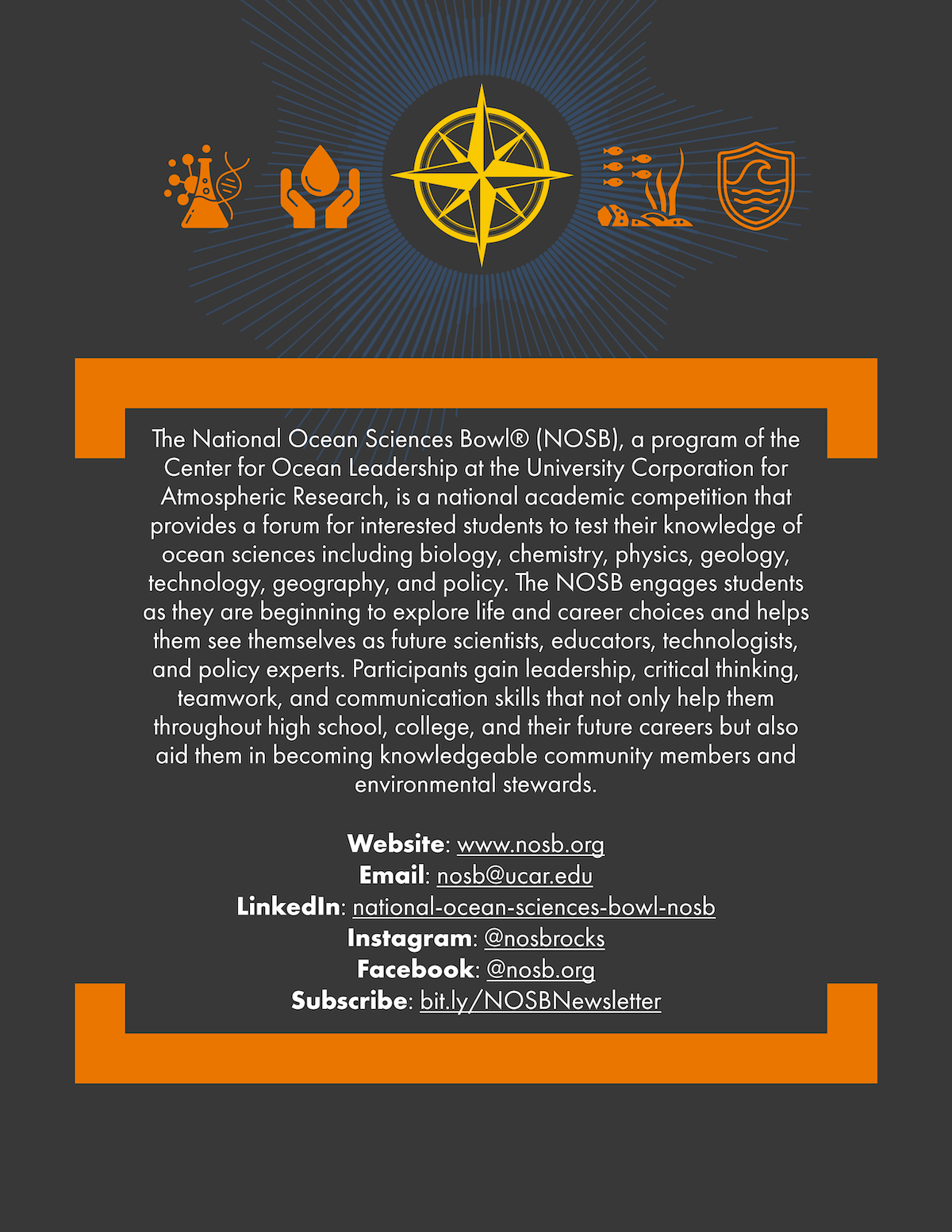 The National Ocean Sciences Bowl® (NOSB), a program of the Center for Ocean Leadership at the University Corporation for Atmospheric Research, is a national academic competition that provides a forum for interested students to test their knowledge of ocean sciences including biology, chemistry, physics, geology, technology, geography, and policy. The NOSB engages students as they are beginning to explore life and career choices and helps them see themselves as future scientists, educators, technologists, and policy experts. Participants gain leadership, critical thinking, teamwork, and communication skills that not only help them throughout high school, college, and their future careers but also aid them in becoming knowledgeable community members and environmental stewards.

Website: www.nosb.org
Email: nosb@ucar.edu
LinkedIn: national-ocean-sciences-bowl-nosb
Instagram: @nosbrocks
Facebook: @nosb.org
Subscribe: bit.ly/NOSBNewsletter